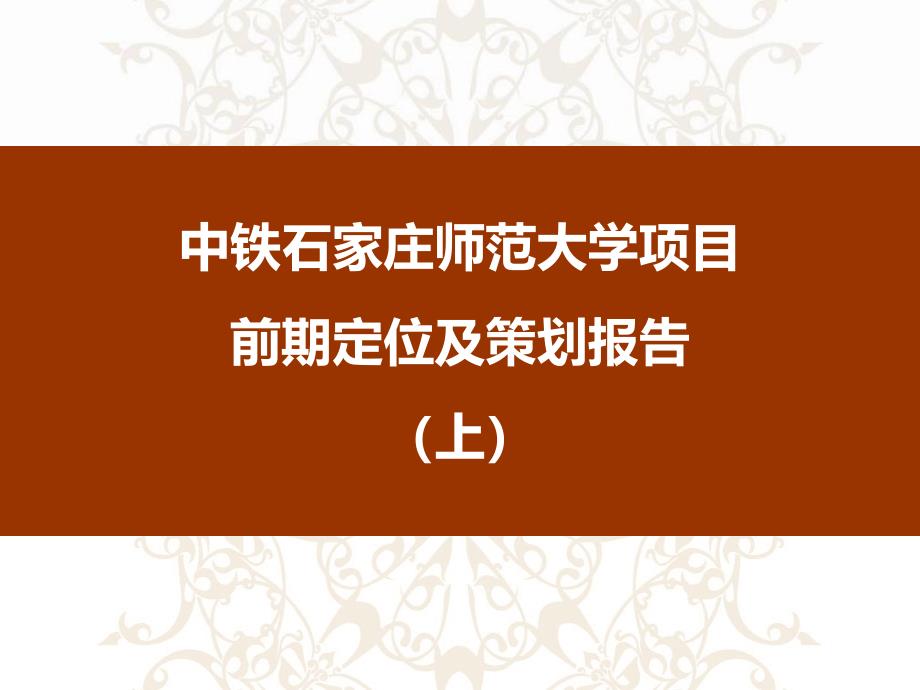 中铁石家庄师范大学项目
前期定位及策划报告
(上)